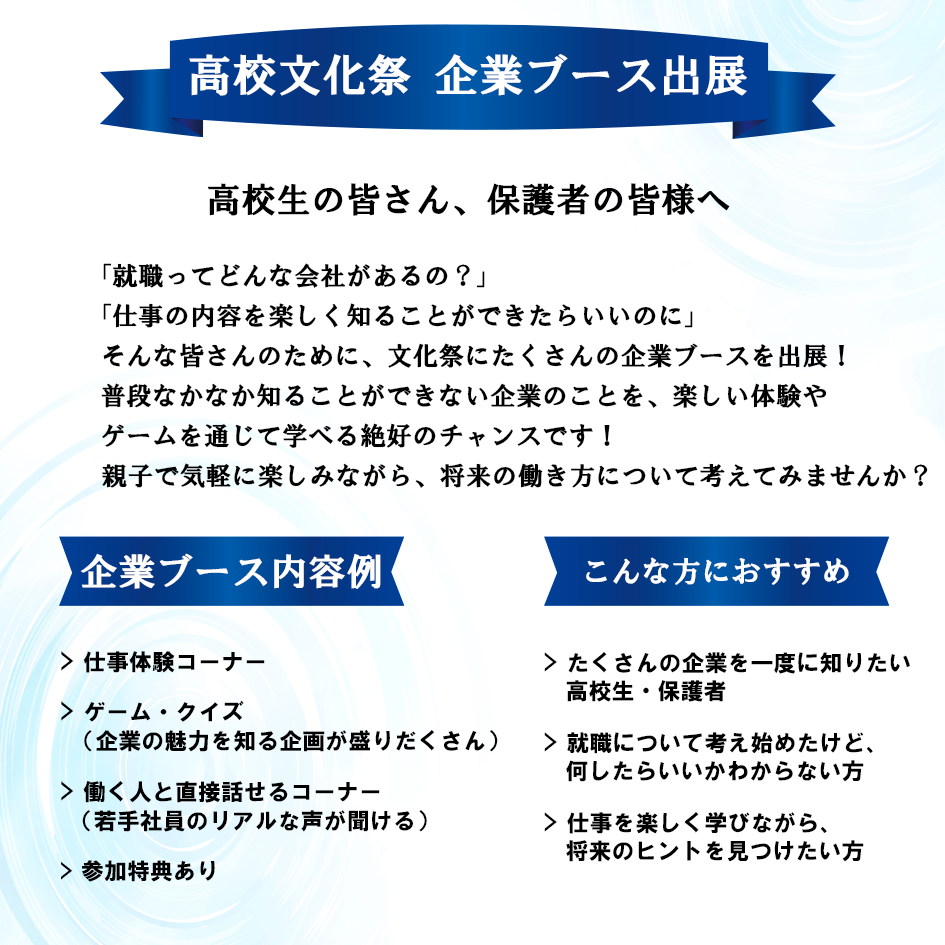 高校文化祭 企業ブース出展

高校生の皆さん、保護者の皆様へ

「就職ってどんな会社があるの？」
「仕事の内容を楽しく知ることができたらいいのに」
そんな皆さんのために、文化祭にたくさんの企業ブースを出展！
普段なかなか知ることができない企業のことを、楽しい体験や
ゲームを通じて学べる絶好のチャンスです！
親子で気軽に楽しみながら、将来の働き方について考えてみませんか？

企業ブース内容例

> 仕事体験コーナー

> ゲーム・クイズ
（企業の魅力を知る企画が盛りだくさん）

> 働く人と直接話せるコーナー
（若手社員のリアルな声が聞ける）

> 参加特典あり

こんな方におすすめ

> たくさんの企業を一度に知りたい
高校生・保護者

> 就職について考え始めたけど、
何したらいいかわからない方

> 仕事を楽しく学びながら、
将来のヒントを見つけたい方